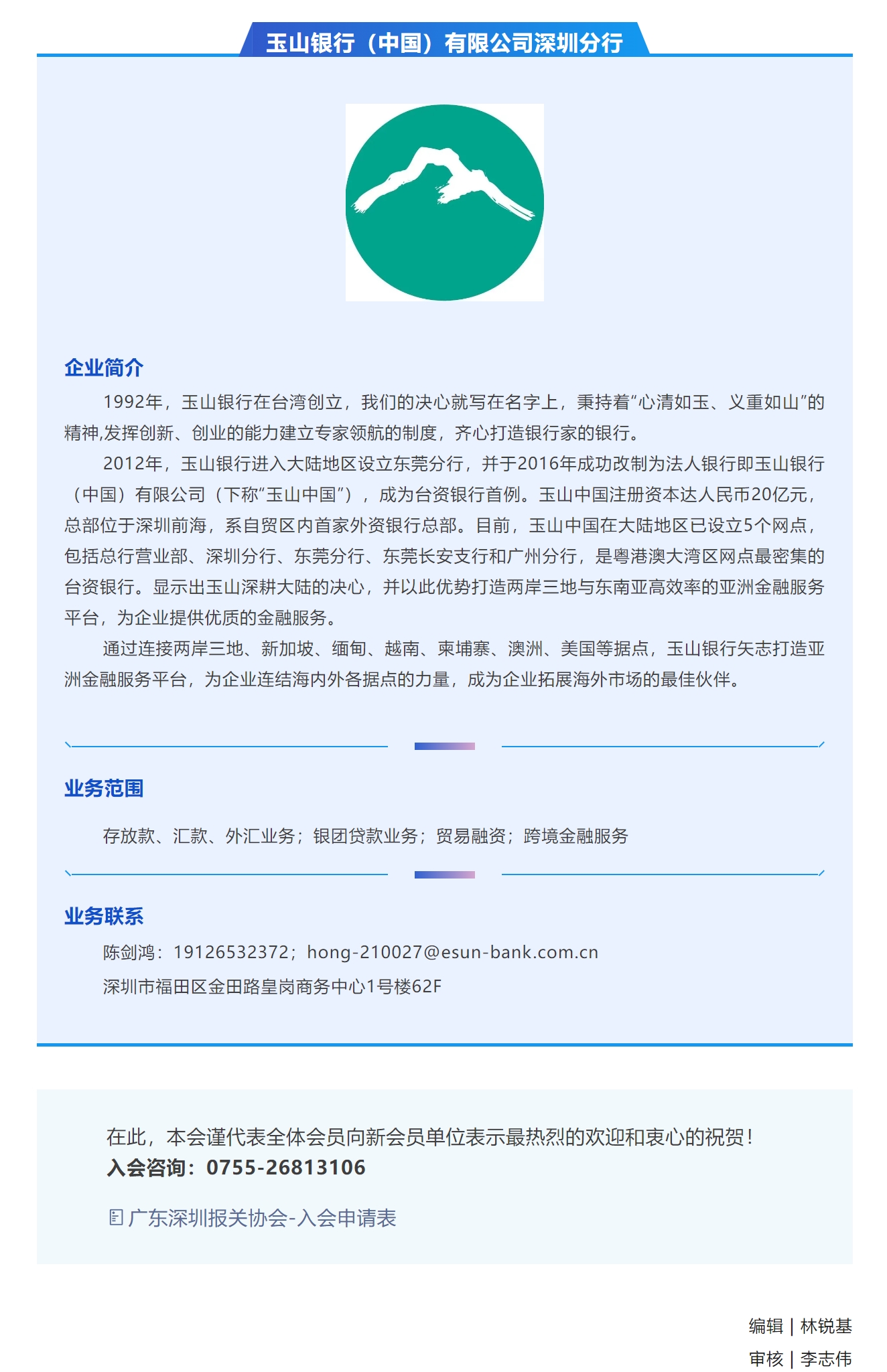 玉山银行（中国）有限公司深圳分行

企业简介

1992年，玉山银行在台湾创立，我们的决心就写在名字上，秉持着“心清如玉、义重如山”的精神,发挥创新、创业的能力建立专家领航的制度，齐心打造银行家的银行。

2012年，玉山银行进入大陆地区设立东莞分行，并于2016年成功改制为法人银行即玉山银行（中国）有限公司（下称“玉山中国”），成为台资银行首例。玉山中国注册资本达人民币20亿元，总部位于深圳前海，系自贸区内首家外资银行总部。目前，玉山中国在大陆地区已设立5个网点，包括总行营业部、深圳分行、东莞分行、东莞长安支行和广州分行，是粤港澳大湾区网点最密集的台资银行。显示出玉山深耕大陆的决心，并以此优势打造两岸三地与东南亚高效率的亚洲金融服务平台，为企业提供优质的金融服务。

通过连接两岸三地、新加坡、缅甸、越南、柬埔寨、澳洲、美国等据点，玉山银行矢志打造亚洲金融服务平台，为企业连结海内外各据点的力量，成为企业拓展海外市场的最佳伙伴。

业务范围

存放款、汇款、外汇业务；银团贷款业务；贸易融资；跨境金融服务

业务联系

陈剑鸿：19126532372；hong-210027@esun-bank.com.cn

深圳市福田区金田路皇岗商务中心1号楼62F

在此，本会谨代表全体会员向新会员单位表示最热烈的欢迎和衷心的祝贺！

入会咨询：0755-26813106

广东深圳报关协会-入会申请表

编辑 | 林锐基

审核 | 李志伟